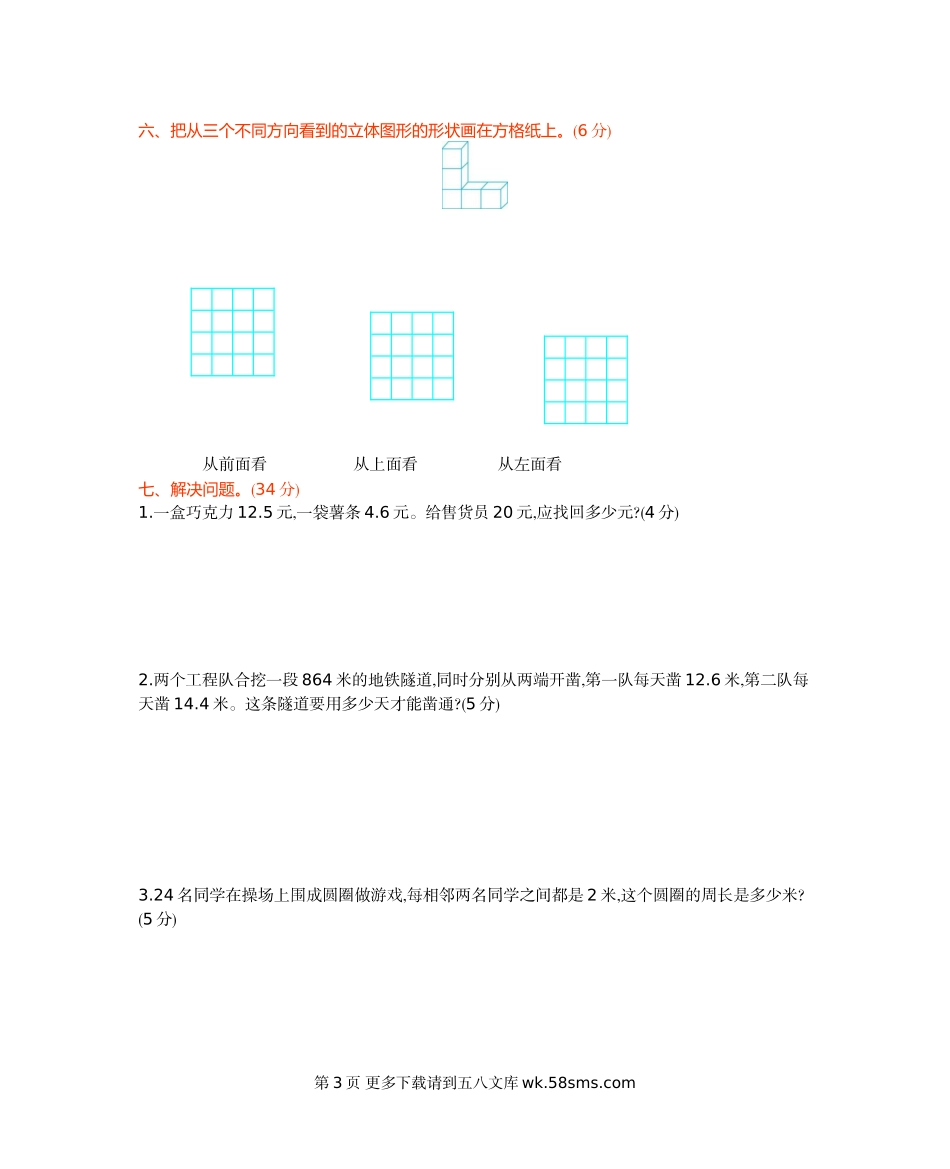 六、把从三个不同方向看到的立体图形的形状画在方格纸上。(6 分)

从前面看　　从上面看　　从左面看

七、解决问题。(34 分)

1.一盒巧克力 12.5 元,一袋薯条 4.6 元。给售货员 20 元,应找回多少元?(4 分)

2.两个工程队合挖一段 864 米的地铁隧道,同时分别从两端开凿,第一队每天凿 12.6 米,第二队每天凿 14.4 米。这条隧道要用多少天才能凿通?(5 分)

3.24 名同学在操场上围成圆圈做游戏,每相邻两名同学之间都是 2 米,这个圆圈的周长是多少米?(5 分)

第 3 页 更多下载请到五八文库 wk.58sms.com